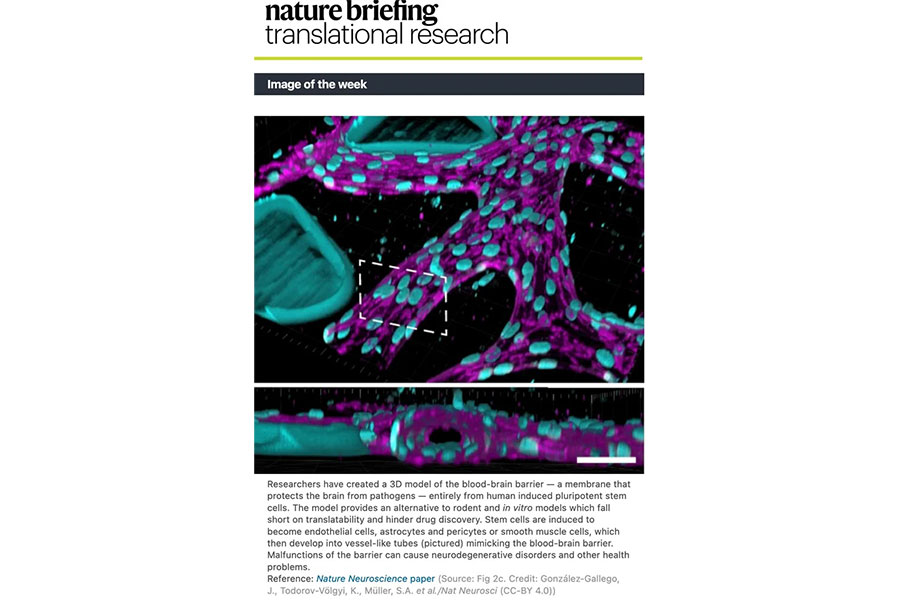 nature briefing
translational research

Image of the week

Researchers have created a 3D model of the blood-brain barrier — a membrane that protects the brain from pathogens — entirely from human induced pluripotent stem cells. The model provides an alternative to rodent and in vitro models which fall short on translatability and hinder drug discovery. Stem cells are induced to become endothelial cells, astrocytes and pericytes or smooth muscle cells, which then develop into vessel-like tubes (pictured) mimicking the blood-brain barrier. Malfunctions of the barrier can cause neurodegenerative disorders and other health problems.
Reference: Nature Neuroscience paper (Source: Fig 2c. Credit: González-Gallego, J., Todorov-Völgyi, K., Müller, S.A. et al./Nat Neurosci (CC-BY 4.0))